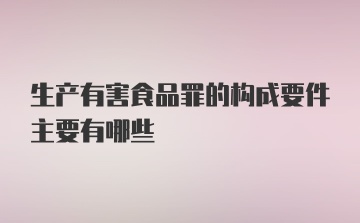 生产有害食品罪的构成要件主要有哪些